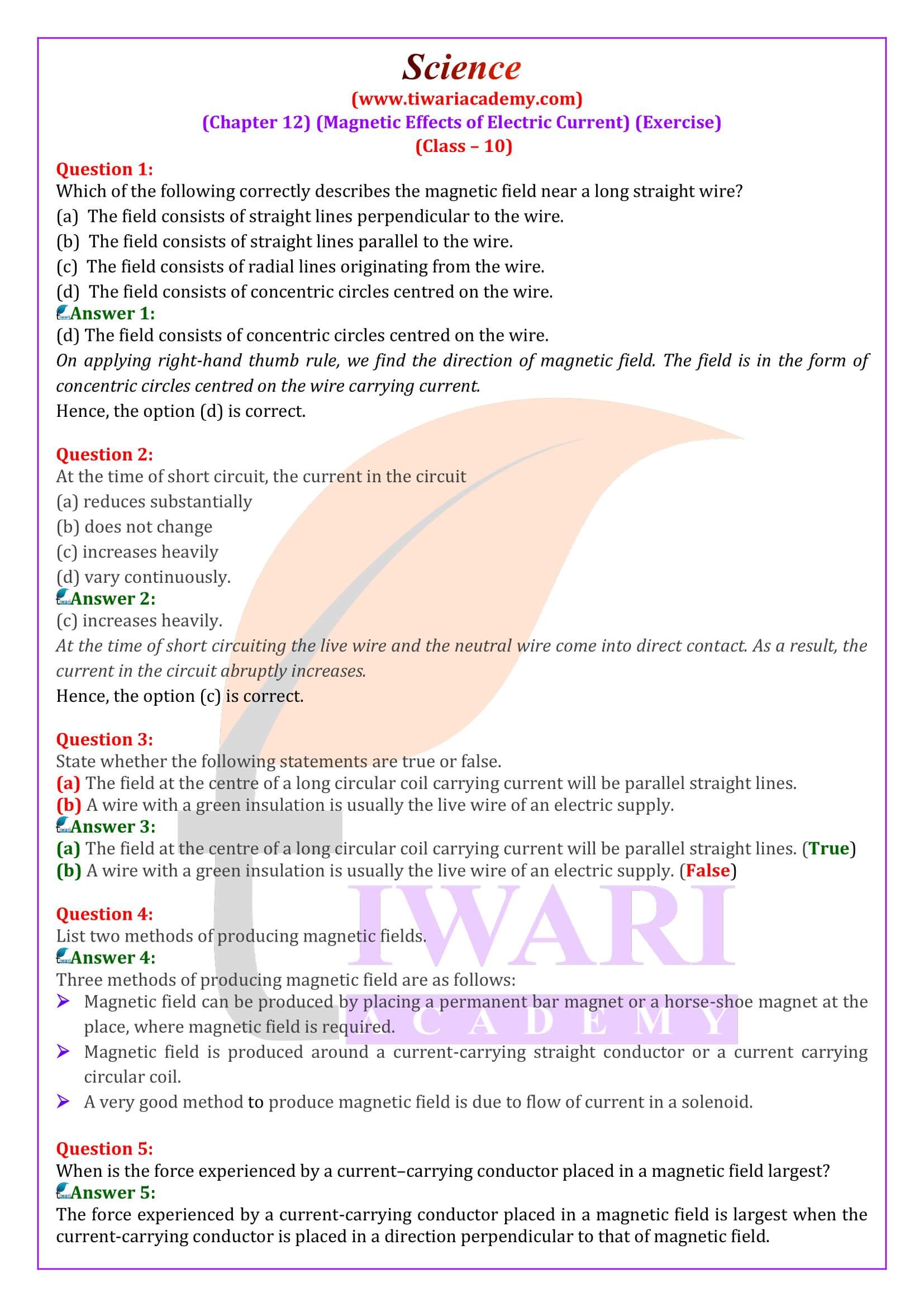 Science
(www.tiwariacademy.com)
(Chapter 12) (Magnetic Effects of Electric Current) (Exercise)
(Class – 10)

Question 1:
Which of the following correctly describes the magnetic field near a long straight wire?
(a) The field consists of straight lines perpendicular to the wire.
(b) The field consists of straight lines parallel to the wire.
(c) The field consists of radial lines originating from the wire.
(d) The field consists of concentric circles centred on the wire.
Answer 1:
(d) The field consists of concentric circles centred on the wire.
On applying right-hand thumb rule, we find the direction of magnetic field. The field is in the form of concentric circles centred on the wire carrying current.
Hence, the option (d) is correct.

Question 2:
At the time of short circuit, the current in the circuit
(a) reduces substantially
(b) does not change
(c) increases heavily
(d) vary continuously.
Answer 2:
(c) increases heavily.
At the time of short circuiting the live wire and the neutral wire come into direct contact. As a result, the current in the circuit abruptly increases.
Hence, the option (c) is correct.

Question 3:
State whether the following statements are true or false.
(a) The field at the centre of a long circular coil carrying current will be parallel straight lines.
(b) A wire with a green insulation is usually the live wire of an electric supply.
Answer 3:
(a) The field at the centre of a long circular coil carrying current will be parallel straight lines. (True)
(b) A wire with a green insulation is usually the live wire of an electric supply. (False)

Question 4:
List two methods of producing magnetic fields.
Answer 4:
Three methods of producing magnetic field are as follows:
➢ Magnetic field can be produced by placing a permanent bar magnet or a horse-shoe magnet at the place, where magnetic field is required.
➢ Magnetic field is produced around a current-carrying straight conductor or a current carrying circular coil.
➢ A very good method to produce magnetic field is due to flow of current in a solenoid.

Question 5:
When is the force experienced by a current–carrying conductor placed in a magnetic field largest?
Answer 5:
The force experienced by a current-carrying conductor placed in a magnetic field is largest when the current-carrying conductor is placed in a direction perpendicular to that of magnetic field.

IWARI
ACADEMY